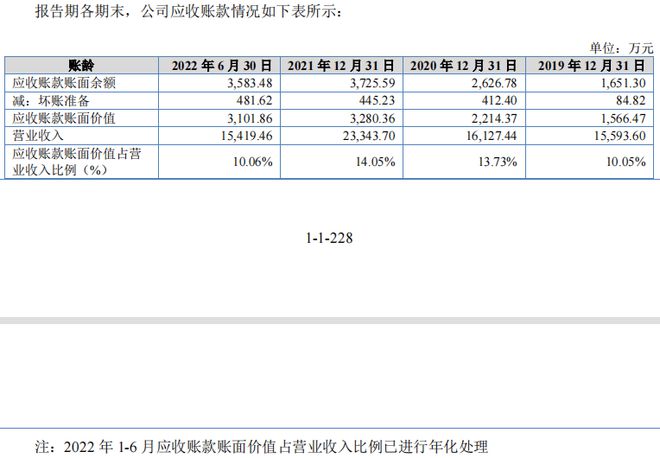 报告期各期末，公司应收账款情况如下表所示：

单位：万元

| 账龄 | 2022年6月30日 | 2021年12月31日 | 2020年12月31日 | 2019年12月31日 |
|---|---|---|---|---|
| 应收账款账面余额 | 3,583.48 | 3,725.59 | 2,626.78 | 1,651.30 |
| 减：坏账准备 | 481.62 | 445.23 | 412.40 | 84.82 |
| 应收账款账面价值 | 3,101.86 | 3,280.36 | 2,214.37 | 1,566.47 |
| 营业收入 | 15,419.46 | 23,343.70 | 16,127.44 | 15,593.60 |
| 应收账款账面价值占营业收入比例（%） | 10.06% | 14.05% | 13.73% | 10.05% |

1-1-228

注：2022年1-6月应收账款账面价值占营业收入比例已进行年化处理